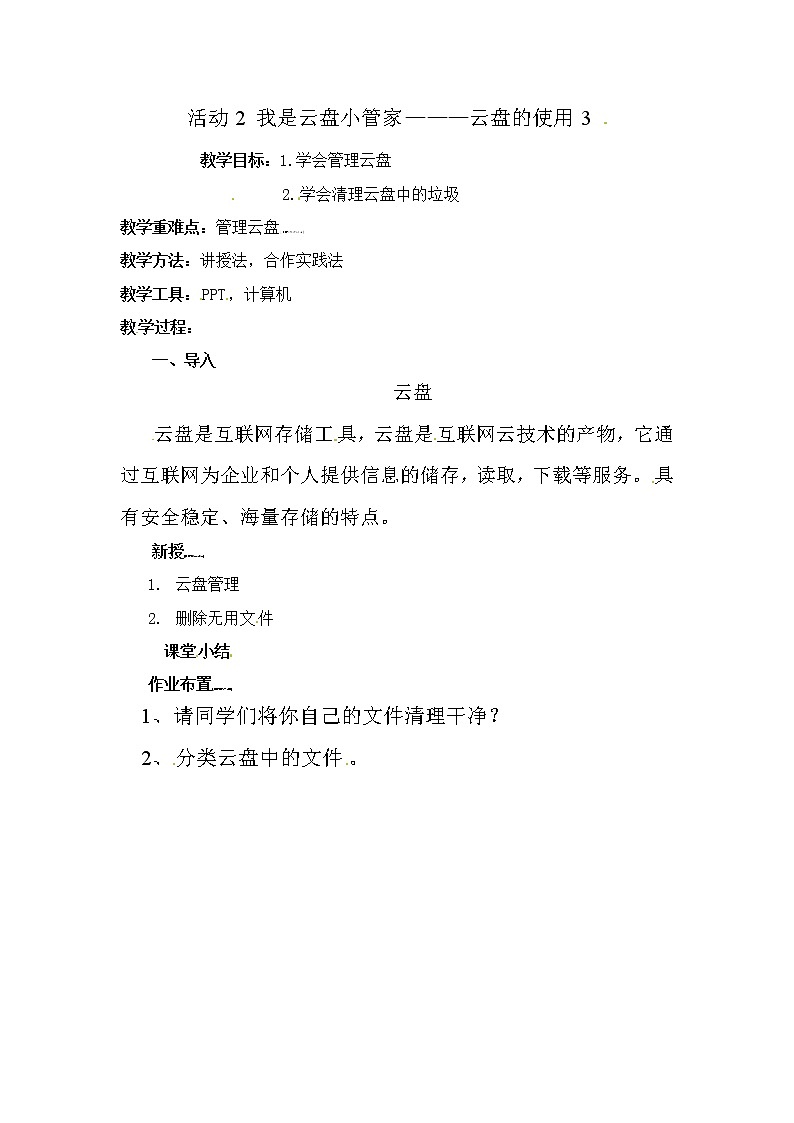 活动 2 我是云盘小管家———云盘的使用 3

教学目标：1.学会管理云盘

2.学会清理云盘中的垃圾

教学重难点：管理云盘

教学方法：讲授法，合作实践法

教学工具：PPT，计算机

教学过程：

一、导入

云盘

云盘是互联网存储工具，云盘是互联网云技术的产物，它通过互联网为企业和个人提供信息的储存，读取，下载等服务。具有安全稳定、海量存储的特点。

新授

1. 云盘管理

2. 删除无用文件

课堂小结

作业布置

1、请同学们将你自己的文件清理干净？

2、分类云盘中的文件。